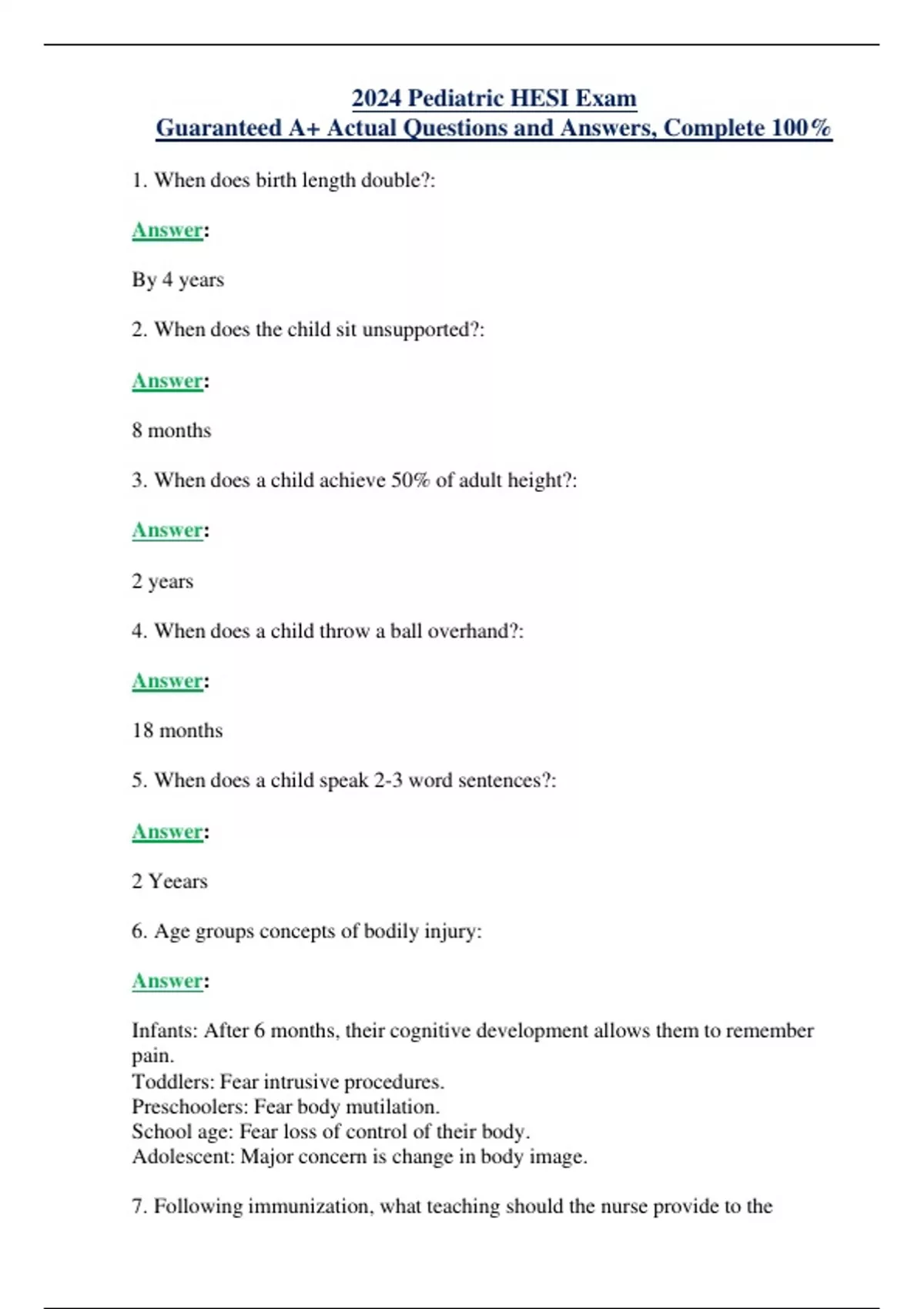 2024 Pediatric HESI Exam
Guaranteed A+ Actual Questions and Answers, Complete 100%

1. When does birth length double?:

Answer:

By 4 years

2. When does the child sit unsupported?:

Answer:

8 months

3. When does a child achieve 50% of adult height?:

Answer:

2 years

4. When does a child throw a ball overhand?:

Answer:

18 months

5. When does a child speak 2-3 word sentences?:

Answer:

2 Yeears

6. Age groups concepts of bodily injury:

Answer:

Infants: After 6 months, their cognitive development allows them to remember pain.
Toddlers: Fear intrusive procedures.
Preschoolers: Fear body mutilation.
School age: Fear loss of control of their body.
Adolescent: Major concern is change in body image.

7. Following immunization, what teaching should the nurse provide to the